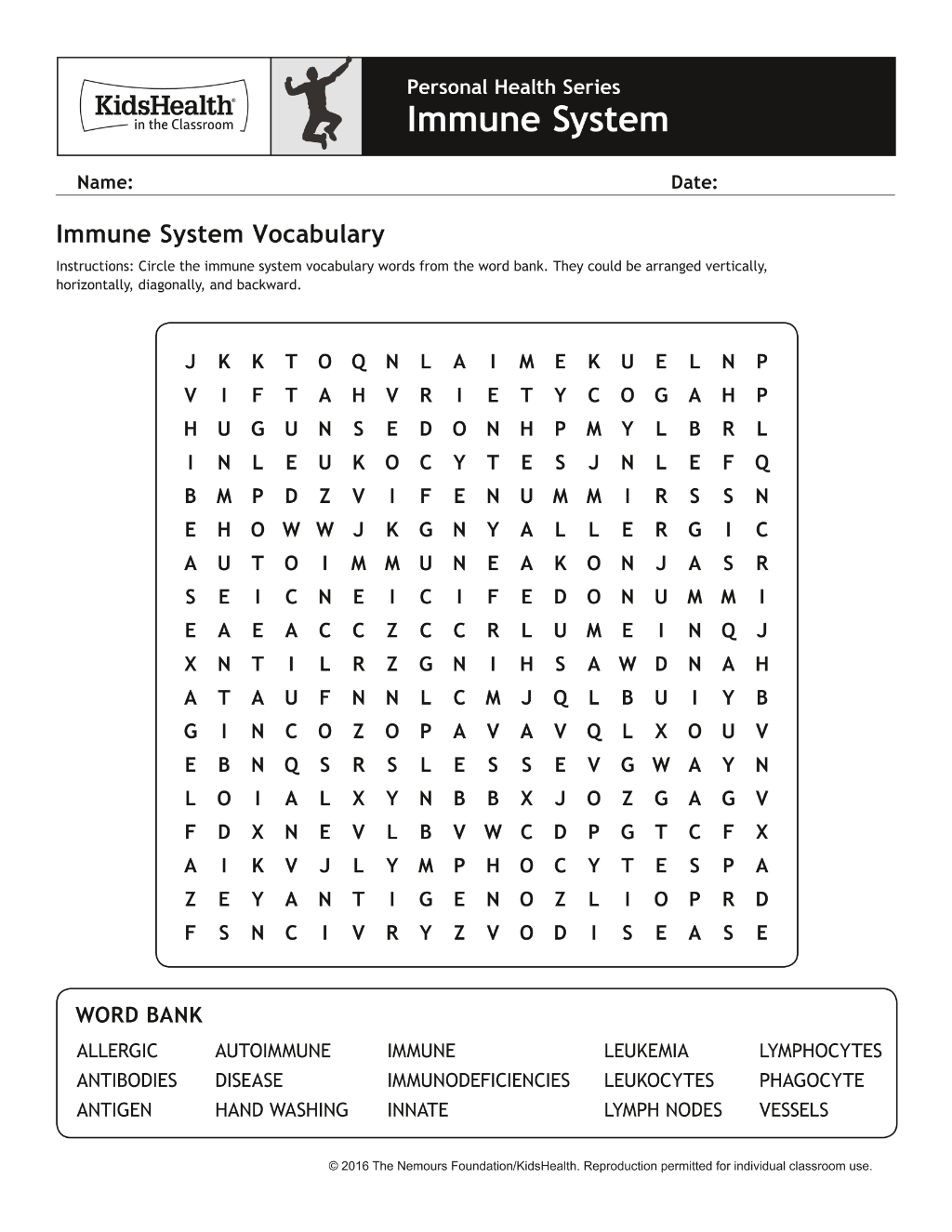 KidsHealth®
in the Classroom

Personal Health Series
Immune System

Name: Date:

Immune System Vocabulary

Instructions: Circle the immune system vocabulary words from the word bank. They could be arranged vertically, horizontally, diagonally, and backward.

J K K T O Q N L A I M E K U E L N P
V I F T A H V R I E T Y C O G A H P
H U G U N S E D O N H P M Y L B R L
I N L E U K O C Y T E S J N L E F Q
B M P D Z V I F E N U M M I R S S N
E H O W W J K G N Y A L L E R G I C
A U T O I M M U N E A K O N J A S R
S E I C N E I C I F E D O N U M M I
E A E A C C Z C C R L U M E I N Q J
X N T I L R Z G N I H S A W D N A H
A T A U F N N L C M J Q L B U I Y B
G I N C O Z O P A V A V Q L X O U V
E B N Q S R S L E S S E V G W A Y N
L O I A L X Y N B B X J O Z G A G V
F D X N E V L B V W C D P G T C F X
A I K V J L Y M P H O C Y T E S P A
Z E Y A N T I G E N O Z L I O P R D
F S N C I V R Y Z V O D I S E A S E

WORD BANK
ALLERGIC
ANTIBODIES
ANTIGEN
AUTOIMMUNE
DISEASE
HAND WASHING
IMMUNE
IMMUNODEFICIENCIES
INNATE
LEUKEMIA
LEUKOCYTES
LYMPH NODES
LYMPHOCYTES
PHAGOCYTE
VESSELS

© 2016 The Nemours Foundation/KidsHealth. Reproduction permitted for individual classroom use.